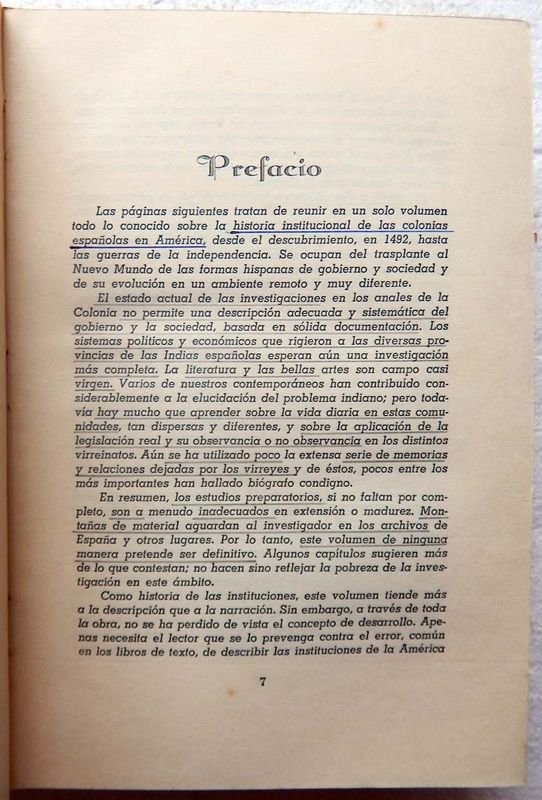 Prefacio

Las páginas siguientes tratan de reunir en un solo volumen todo lo conocido sobre la historia institucional de las colonias españolas en América, desde el descubrimiento, en 1492, hasta las guerras de la independencia. Se ocupan del trasplante al Nuevo Mundo de las formas hispanas de gobierno y sociedad y de su evolución en un ambiente remoto y muy diferente.

El estado actual de las investigaciones en los anales de la Colonia no permite una descripción adecuada y sistemática del gobierno y la sociedad, basada en sólida documentación. Los sistemas políticos y económicos que rigieron a las diversas provincias de las Indias españolas esperan aún una investigación más completa. La literatura y las bellas artes son campo casi virgen. Varios de nuestros contemporáneos han contribuído considerablemente a la elucidación del problema indiano; pero todavía hay mucho que aprender sobre la vida diaria en estas comunidades, tan dispersas y diferentes, y sobre la aplicación de la legislación real y su observancia o no observancia en los distintos virreinatos. Aún se ha utilizado poco la extensa serie de memorias y relaciones dejadas por los virreyes y de éstos, pocos entre los más importantes han hallado biógrafo condigno.

En resumen, los estudios preparatorios, si no faltan por completo, son a menudo inadecuados en extensión o madurez. Montañas de material aguardan al investigador en los archivos de España y otros lugares. Por lo tanto, este volumen de ninguna manera pretende ser definitivo. Algunos capítulos sugieren más de lo que contestan; no hacen sino reflejar la pobreza de la investigación en este ámbito.

Como historia de las instituciones, este volumen tiende más a la descripción que a la narración. Sin embargo, a través de toda la obra, no se ha perdido de vista el concepto de desarrollo. Apenas necesita el lector que se lo prevenga contra el error, común en los libros de texto, de describir las instituciones de la América

7